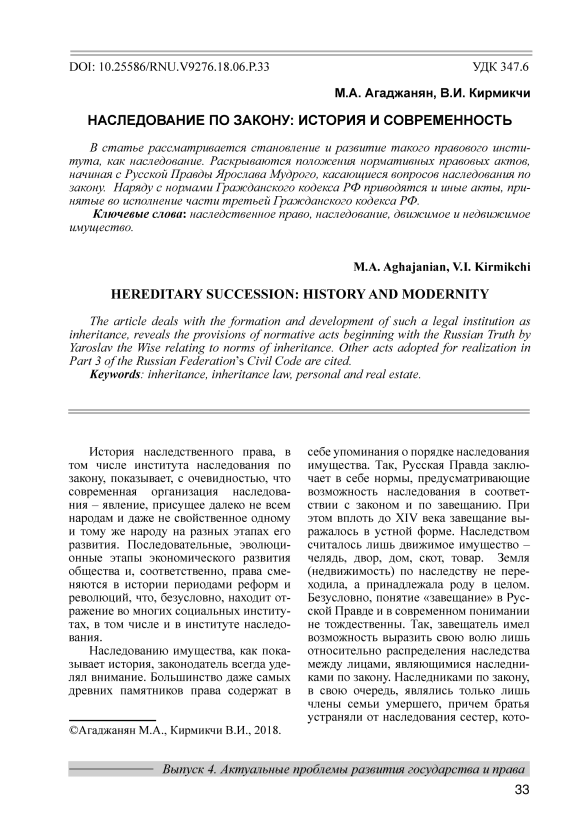 DOI: 10.25586/RNU.V9276.18.06.P.33

УДК 347.6

М.А. Агаджанян, В.И. Кирмикчи

НАСЛЕДОВАНИЕ ПО ЗАКОНУ: ИСТОРИЯ И СОВРЕМЕННОСТЬ

В статье рассматривается становление и развитие такого правового института, как наследование. Раскрываются положения нормативных правовых актов, начиная с Русской Правды Ярослава Мудрого, касающиеся вопросов наследования по закону. Наряду с нормами Гражданского кодекса РФ приводятся и иные акты, принятые во исполнение части третьей Гражданского кодекса РФ.

Ключевые слова: наследственное право, наследование, движимое и недвижимое имущество.

M.A. Aghajanian, V.I. Kirmikchi

HEREDITARY SUCCESSION: HISTORY AND MODERNITY

The article deals with the formation and development of such a legal institution as inheritance, reveals the provisions of normative acts beginning with the Russian Truth by Yaroslav the Wise relating to norms of inheritance. Other acts adopted for realization in Part 3 of the Russian Federation's Civil Code are cited.

Keywords: inheritance, inheritance law, personal and real estate.

История наследственного права, в том числе института наследования по закону, показывает, с очевидностью, что современная организация наследования – явление, присущее далеко не всем народам и даже не свойственное одному и тому же народу на разных этапах его развития. Последовательные, эволюционные этапы экономического развития общества и, соответственно, права сменяются в истории периодами реформ и революций, что, безусловно, находит отражение во многих социальных институтах, в том числе и в институте наследования.

Наследованию имущества, как показывает история, законодатель всегда уделял внимание. Большинство даже самых древних памятников права содержат в

©Агаджанян М.А., Кирмикчи В.И., 2018.

себе упоминания о порядке наследования имущества. Так, Русская Правда заключает в себе нормы, предусматривающие возможность наследования в соответствии с законом и по завещанию. При этом вплоть до XIV века завещание выражалось в устной форме. Наследством считалось лишь движимое имущество – челядь, двор, дом, скот, товар. Земля (недвижимость) по наследству не переходила, а принадлежала роду в целом. Безусловно, понятие «завещание» в Русской Правде и в современном понимании не тождественны. Так, завещатель имел возможность выразить свою волю лишь относительно распределения наследства между лицами, являющимися наследниками по закону. Наследниками по закону, в свою очередь, являлись только лишь члены семьи умершего, причем братья устраняли от наследования сестер, кото-

Выпуск 4. Актуальные проблемы развития государства и права

33